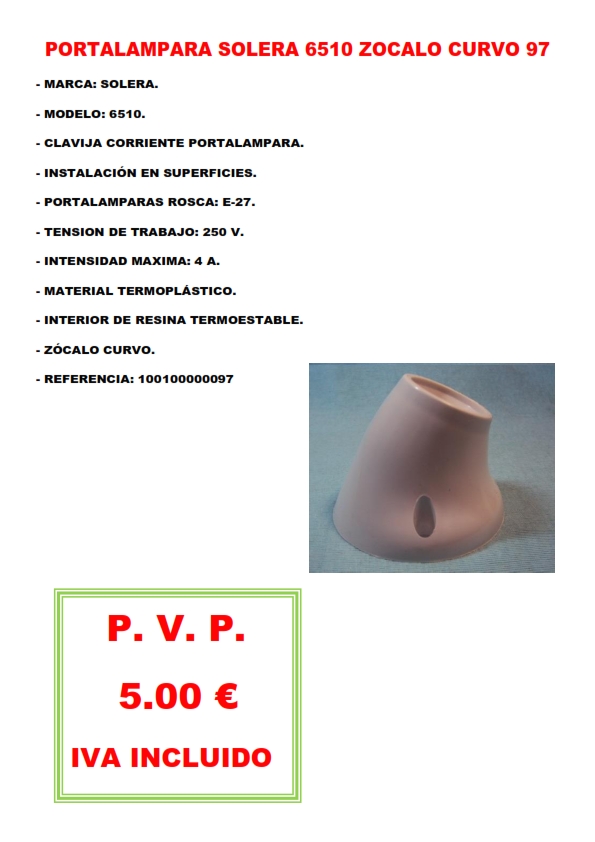 PORTALAMPARA SOLERA 6510 ZOCALO CURVO 97

- MARCA: SOLERA.

- MODELO: 6510.

- CLAVIJA CORRIENTE PORTALAMPARA.

- INSTALACIÓN EN SUPERFICIES.

- PORTALAMPARAS ROSCA: E-27.

- TENSION DE TRABAJO: 250 V.

- INTENSIDAD MAXIMA: 4 A.

- MATERIAL TERMOPLÁSTICO.

- INTERIOR DE RESINA TERMOESTABLE.

- ZÓCALO CURVO.

- REFERENCIA: 100100000097

P. V. P.

5.00 €

IVA INCLUIDO